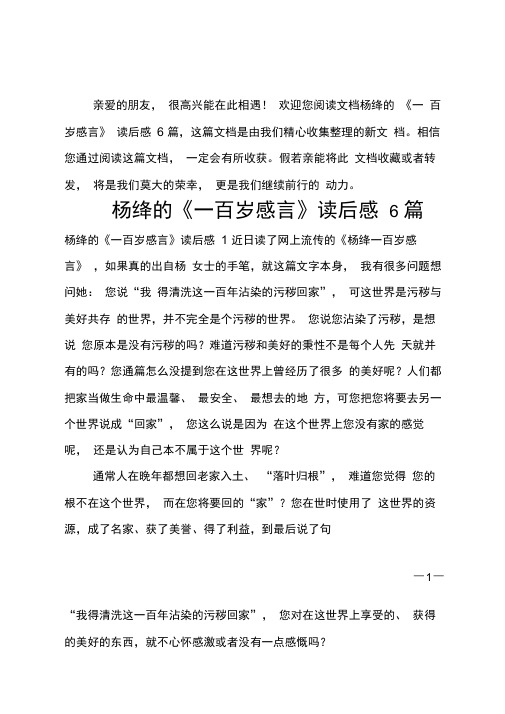 亲爱的朋友， 很高兴能在此相遇！ 欢迎您阅读文档杨绛的 《一 百岁感言》 读后感 6 篇，这篇文档是由我们精心收集整理的新文 档。相信您通过阅读这篇文档， 一定会有所收获。假若亲能将此 文档收藏或者转发， 将是我们莫大的荣幸， 更是我们继续前行的 动力。

杨绛的《一百岁感言》读后感 6 篇

杨绛的《一百岁感言》读后感 1 近日读了网上流传的《杨绛一百岁感言》，如果真的出自杨 女士的手笔，就这篇文字本身， 我有很多问题想问她： 您说“我 得清洗这一百年沾染的污秽回家”， 可这世界是污秽与美好共存 的世界，并不完全是个污秽的世界。 您说您沾染了污秽，是想说 您原本是没有污秽的吗？难道污秽和美好的秉性不是每个人先 天就并有的吗？您通篇怎么没提到您在这世界上曾经历了很多 的美好呢？人们都把家当做生命中最温馨、 最安全、 最想去的地 方，可您把您将要去另一个世界说成“回家”， 您这么说是因为 在这个世界上您没有家的感觉呢， 还是认为自己本不属于这个世 界呢？

通常人在晚年都想回老家入土、 “落叶归根”， 难道您觉得 您的根不在这个世界， 而在您将要回的“家”？您在世时使用了 这世界的资源，成了名家、获了美誉、得了利益，到最后说了句

—1—

“我得清洗这一百年沾染的污秽回家”， 您对在这世界上享受的、 获得的美好的东西，就不心怀感激或者没有一点感慨吗？